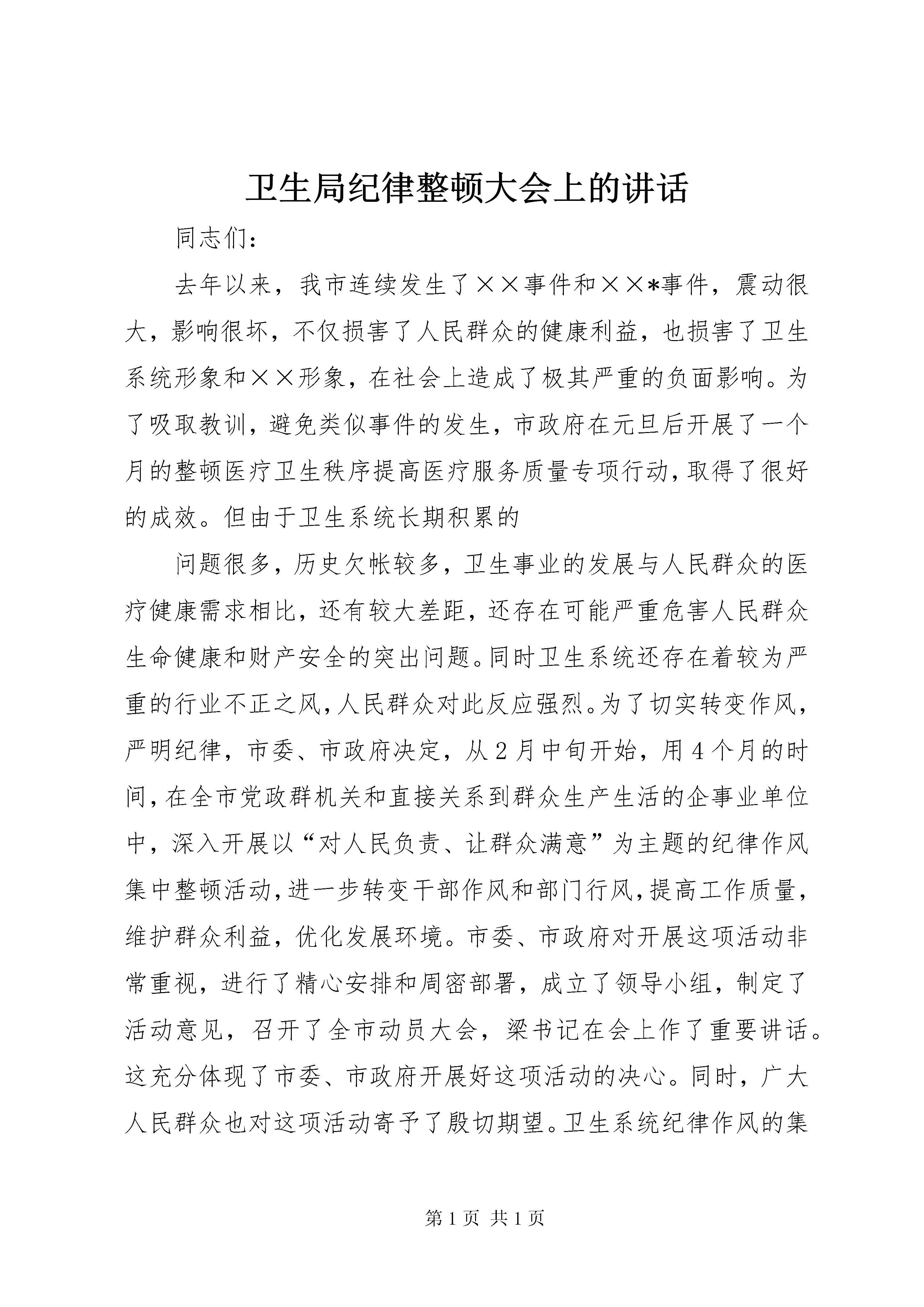 卫生局纪律整顿大会上的讲话

同志们：

去年以来，我市连续发生了××事件和××*事件，震动很大，影响很坏，不仅损害了人民群众的健康利益，也损害了卫生系统形象和××形象，在社会上造成了极其严重的负面影响。为了吸取教训，避免类似事件的发生，市政府在元旦后开展了一个月的整顿医疗卫生秩序提高医疗服务质量专项行动，取得了很好的成效。但由于卫生系统长期积累的

问题很多，历史欠帐较多，卫生事业的发展与人民群众的医疗健康需求相比，还有较大差距，还存在可能严重危害人民群众生命健康和财产安全的突出问题。同时卫生系统还存在着较为严重的行业不正之风，人民群众对此反应强烈。为了切实转变作风，严明纪律，市委、市政府决定，从2月中旬开始，用4个月的时间，在全市党政群机关和直接关系到群众生产生活的企事业单位中，深入开展以“对人民负责、让群众满意”为主题的纪律作风集中整顿活动，进一步转变干部作风和部门行风，提高工作质量，维护群众利益，优化发展环境。市委、市政府对开展这项活动非常重视，进行了精心安排和周密部署，成立了领导小组，制定了活动意见，召开了全市动员大会，梁书记在会上作了重要讲话。这充分体现了市委、市政府开展好这项活动的决心。同时，广大人民群众也对这项活动寄予了殷切期望。卫生系统纪律作风的集

第1页 共1页